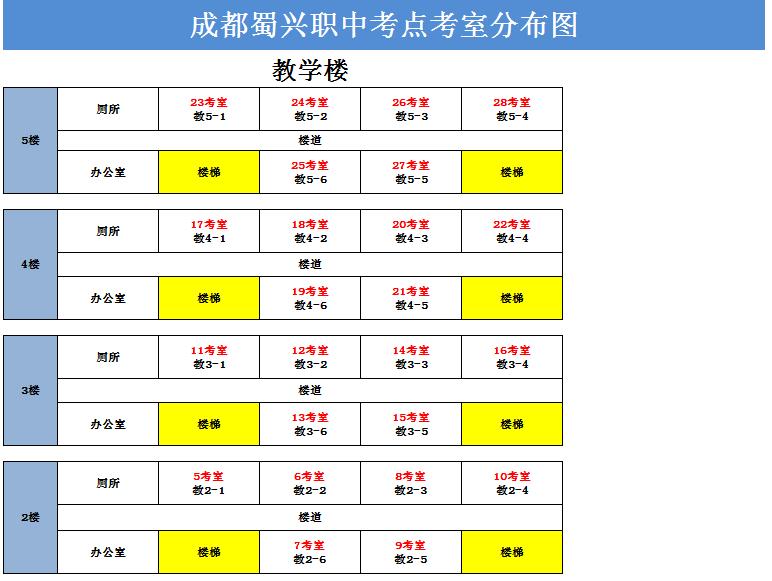 成都蜀兴职中考点考室分布图

教学楼

| 5楼 | 厕所 | 23考室 教5-1 | 24考室 教5-2 | 26考室 教5-3 | 28考室 教5-4 |
|---|---|---|---|---|---|
| | 楼道 | | | | |
| | 办公室 | 楼梯 | 25考室 教5-6 | 27考室 教5-5 | 楼梯 |

| 4楼 | 厕所 | 17考室 教4-1 | 18考室 教4-2 | 20考室 教4-3 | 22考室 教4-4 |
|---|---|---|---|---|---|
| | 楼道 | | | | |
| | 办公室 | 楼梯 | 19考室 教4-6 | 21考室 教4-5 | 楼梯 |

| 3楼 | 厕所 | 11考室 教3-1 | 12考室 教3-2 | 14考室 教3-3 | 16考室 教3-4 |
|---|---|---|---|---|---|
| | 楼道 | | | | |
| | 办公室 | 楼梯 | 13考室 教3-6 | 15考室 教3-5 | 楼梯 |

| 2楼 | 厕所 | 5考室 教2-1 | 6考室 教2-2 | 8考室 教2-3 | 10考室 教2-4 |
|---|---|---|---|---|---|
| | 楼道 | | | | |
| | 办公室 | 楼梯 | 7考室 教2-6 | 9考室 教2-5 | 楼梯 |